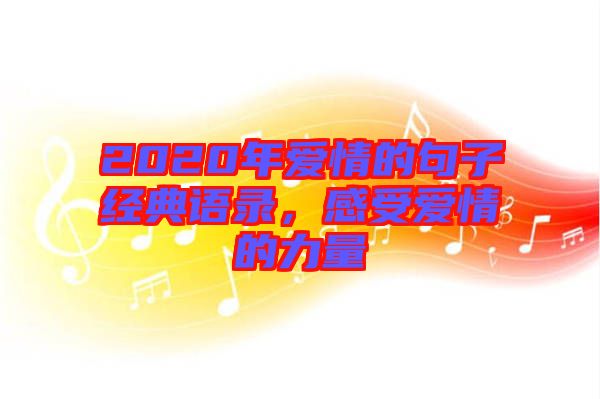 2020年爱情的句子经典语录，感受爱情的力量